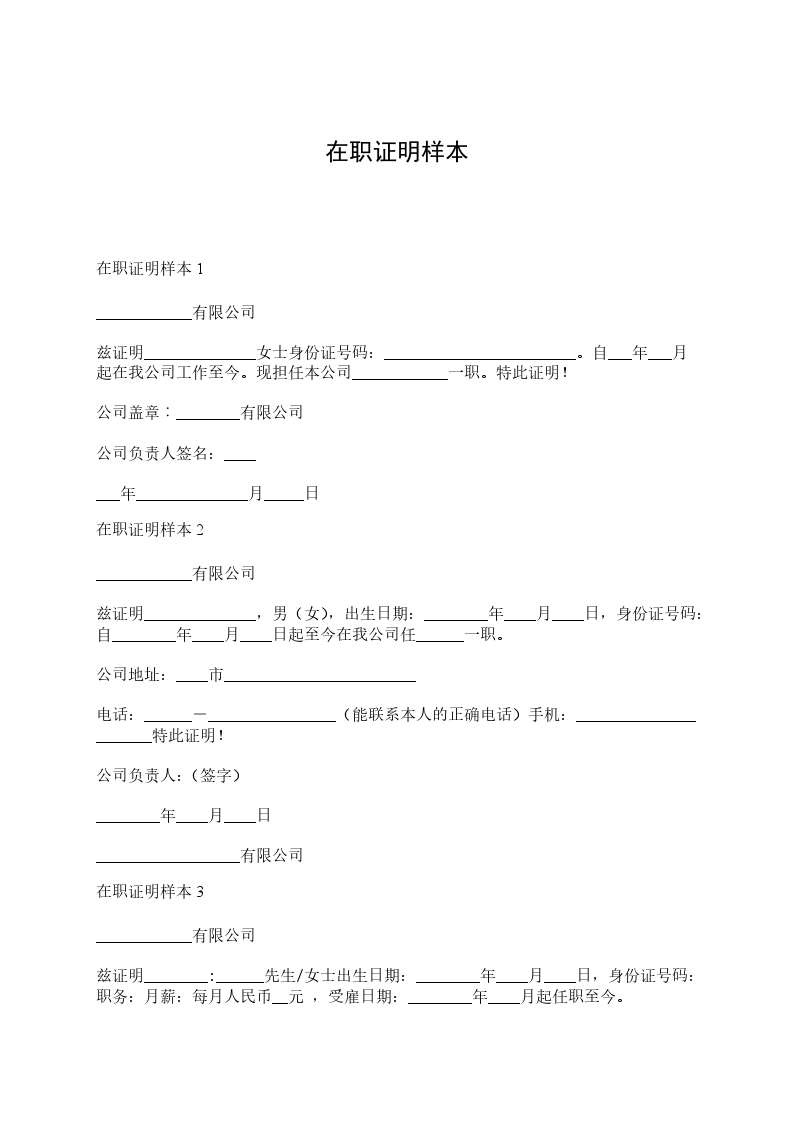 在职证明样本

在职证明样本 1

____________有限公司

兹证明______________女士身份证号码：________________________。自___年___月起在我公司工作至今。现担任本公司____________一职。特此证明！

公司盖章：________有限公司

公司负责人签名：____

___年______________月_____日

在职证明样本 2

____________有限公司

兹证明______________，男（女），出生日期：________年____月____日，身份证号码：自________年____月____日起至今在我公司任______一职。

公司地址：____市________________________

电话：______－________________（能联系本人的正确电话）手机：_______________ _______特此证明！

公司负责人：（签字）

________年____月____日

__________________有限公司

在职证明样本 3

____________有限公司

兹证明________:______先生/女士出生日期：________年____月____日，身份证号码：职务：月薪：每月人民币__元 ，受雇日期：________年____月起任职至今。